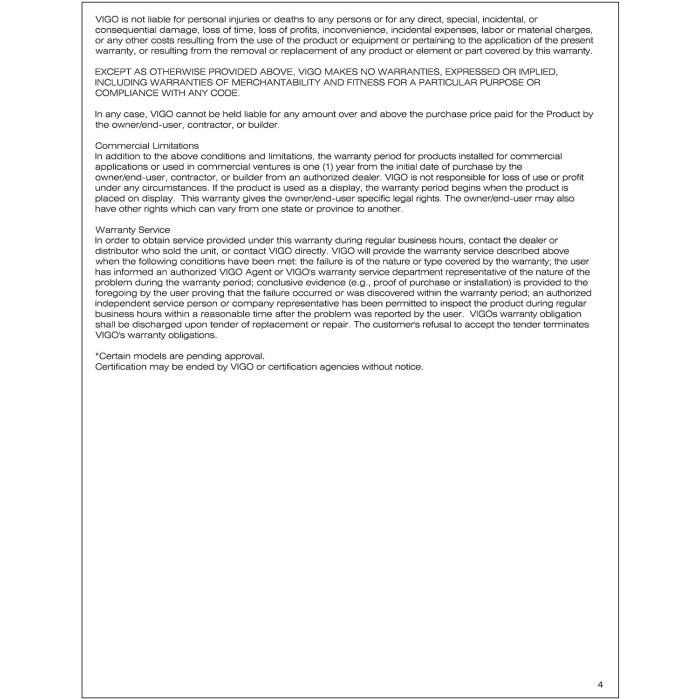 VIGO is not liable for personal injuries or deaths to any persons or for any direct, special, incidental, or consequential damage, loss of time, loss of profits, inconvenience, incidental expenses, labor or material charges, or any other costs resulting from the use of the product or equipment or pertaining to the application of the present warranty, or resulting from the removal or replacement of any product or element or part covered by this warranty.

EXCEPT AS OTHERWISE PROVIDED ABOVE, VIGO MAKES NO WARRANTIES, EXPRESSED OR IMPLIED, INCLUDING WARRANTIES OF MERCHANTABILITY AND FITNESS FOR A PARTICULAR PURPOSE OR COMPLIANCE WITH ANY CODE.

In any case, VIGO cannot be held liable for any amount over and above the purchase price paid for the Product by the owner/end-user, contractor, or builder.

Commercial Limitations
In addition to the above conditions and limitations, the warranty period for products installed for commercial applications or used in commercial ventures is one (1) year from the initial date of purchase by the owner/end-user, contractor, or builder from an authorized dealer. VIGO is not responsible for loss of use or profit under any circumstances. If the product is used as a display, the warranty period begins when the product is placed on display. This warranty gives the owner/end-user specific legal rights. The owner/end-user may also have other rights which can vary from one state or province to another.

Warranty Service
In order to obtain service provided under this warranty during regular business hours, contact the dealer or distributor who sold the unit, or contact VIGO directly. VIGO will provide the warranty service described above when the following conditions have been met: the failure is of the nature or type covered by the warranty; the user has informed an authorized VIGO Agent or VIGO's warranty service department representative of the nature of the problem during the warranty period; conclusive evidence (e.g., proof of purchase or installation) is provided to the foregoing by the user proving that the failure occurred or was discovered within the warranty period; an authorized independent service person or company representative has been permitted to inspect the product during regular business hours within a reasonable time after the problem was reported by the user. VIGOs warranty obligation shall be discharged upon tender of replacement or repair. The customer's refusal to accept the tender terminates VIGO's warranty obligations.

*Certain models are pending approval.
Certification may be ended by VIGO or certification agencies without notice.

4